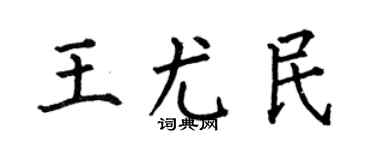 王尤民

词典网